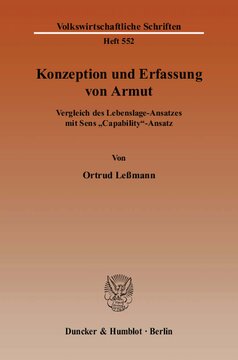 Volkswirtschaftliche Schriften
Heft 552

Konzeption und Erfassung von Armut

Vergleich des Lebenslage-Ansatzes mit Sens „Capability“-Ansatz

Von

Ortrud Leßmann

Duncker & Humblot · Berlin